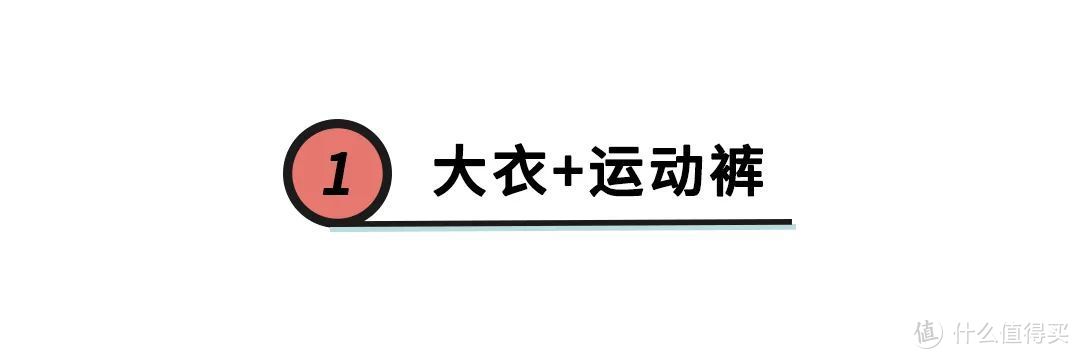 1 大衣+运动裤

值 什么值得买